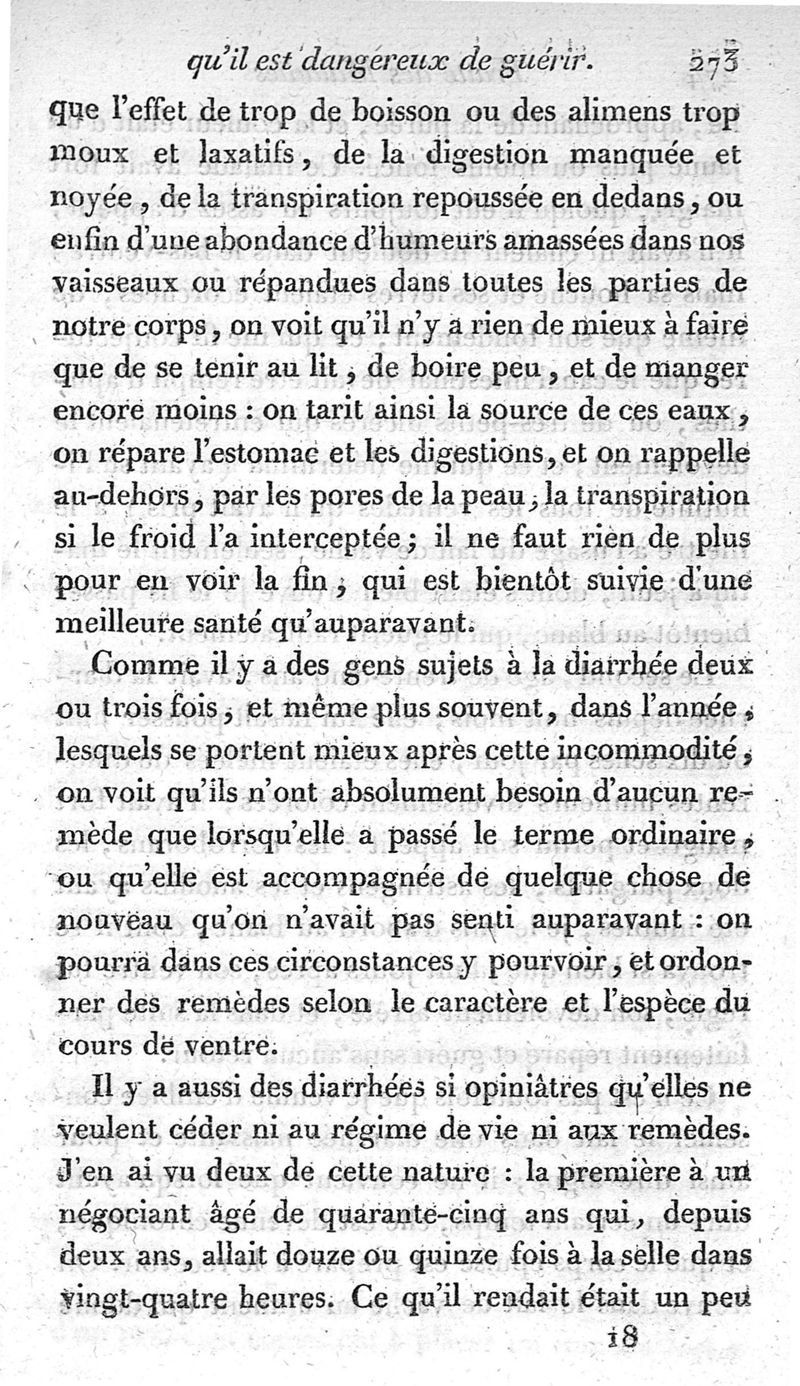 qu'il est dangereux de guérir. 273

que l'effet de trop de boisson ou des alimens trop moux et laxatifs, de la digestion manquée et noyée, de la transpiration repoussée en dedans, ou enfin d'une abondance d'humeurs amassées dans nos vaisseaux ou répandues dans toutes les parties de notre corps, on voit qu'il n'y a rien de mieux à faire que de se tenir au lit, de boire peu, et de manger encore moins : on tarit ainsi la source de ces eaux, on répare l'estomac et les digestions, et on rappelle au-dehors, par les pores de la peau, la transpiration si le froid l'a interceptée; il ne faut rien de plus pour en voir la fin, qui est bientôt suivie d'une meilleure santé qu'auparavant.

Comme il y a des gens sujets à la diarrhée deux ou trois fois, et même plus souvent, dans l'année, lesquels se portent mieux après cette incommodité, on voit qu'ils n'ont absolument besoin d'aucun remède que lorsqu'elle a passé le terme ordinaire, ou qu'elle est accompagnée de quelque chose de nouveau qu'on n'avait pas senti auparavant : on pourra dans ces circonstances y pourvoir, et ordonner des remèdes selon le caractère et l'espèce du cours de ventre.

Il y a aussi des diarrhées si opiniâtres qu'elles ne veulent céder ni au régime de vie ni aux remèdes. J'en ai vu deux de cette nature : la première à un négociant âgé de quarante-cinq ans qui, depuis deux ans, allait douze ou quinze fois à la selle dans vingt-quatre heures. Ce qu'il rendait était un peu

18